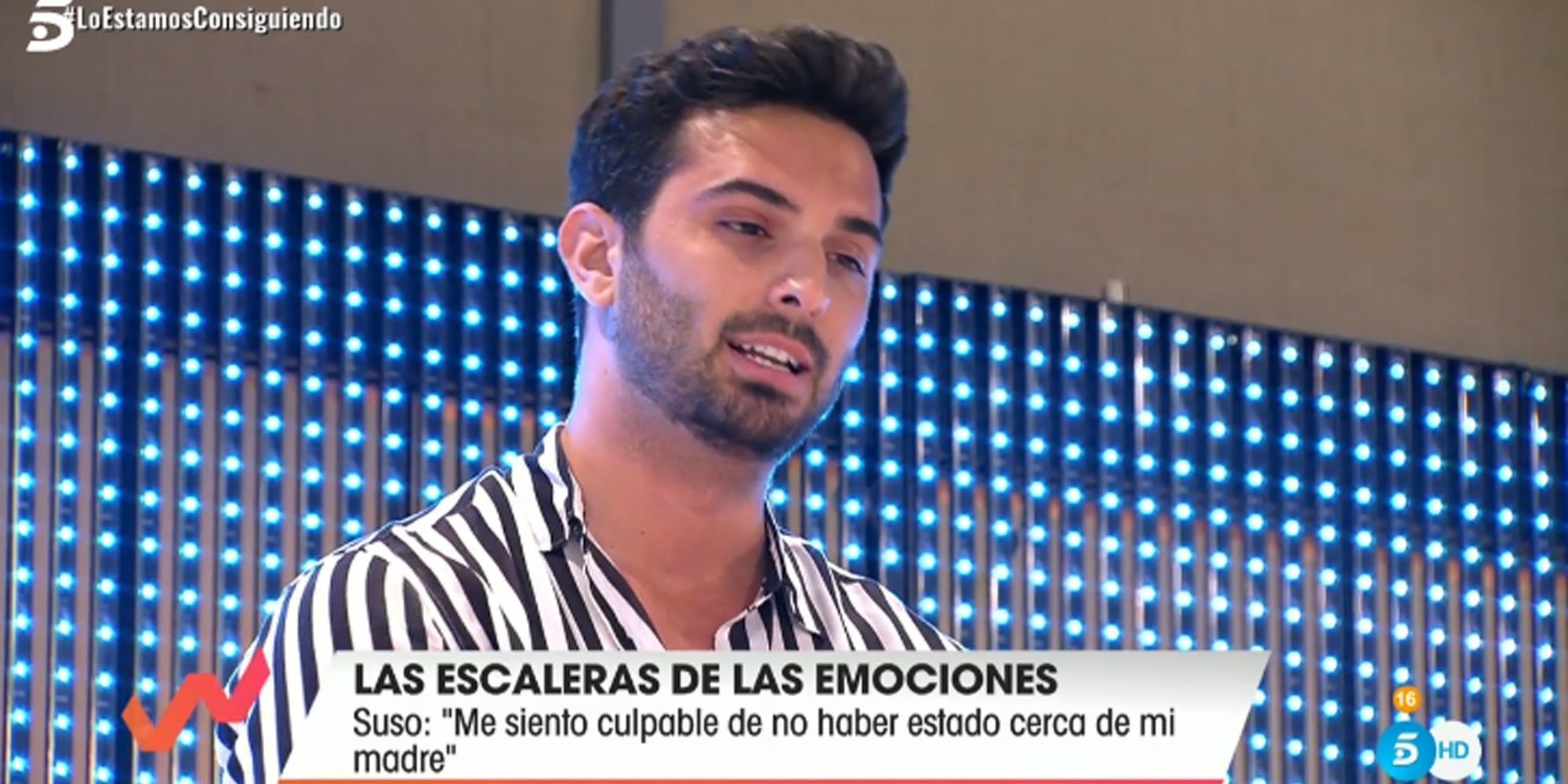 5 #LoEstamosConsiguiendo

LAS ESCALERAS DE LAS EMOCIONES
Suso: "Me siento culpable de no haber estado cerca de mi madre"

16
5 HD